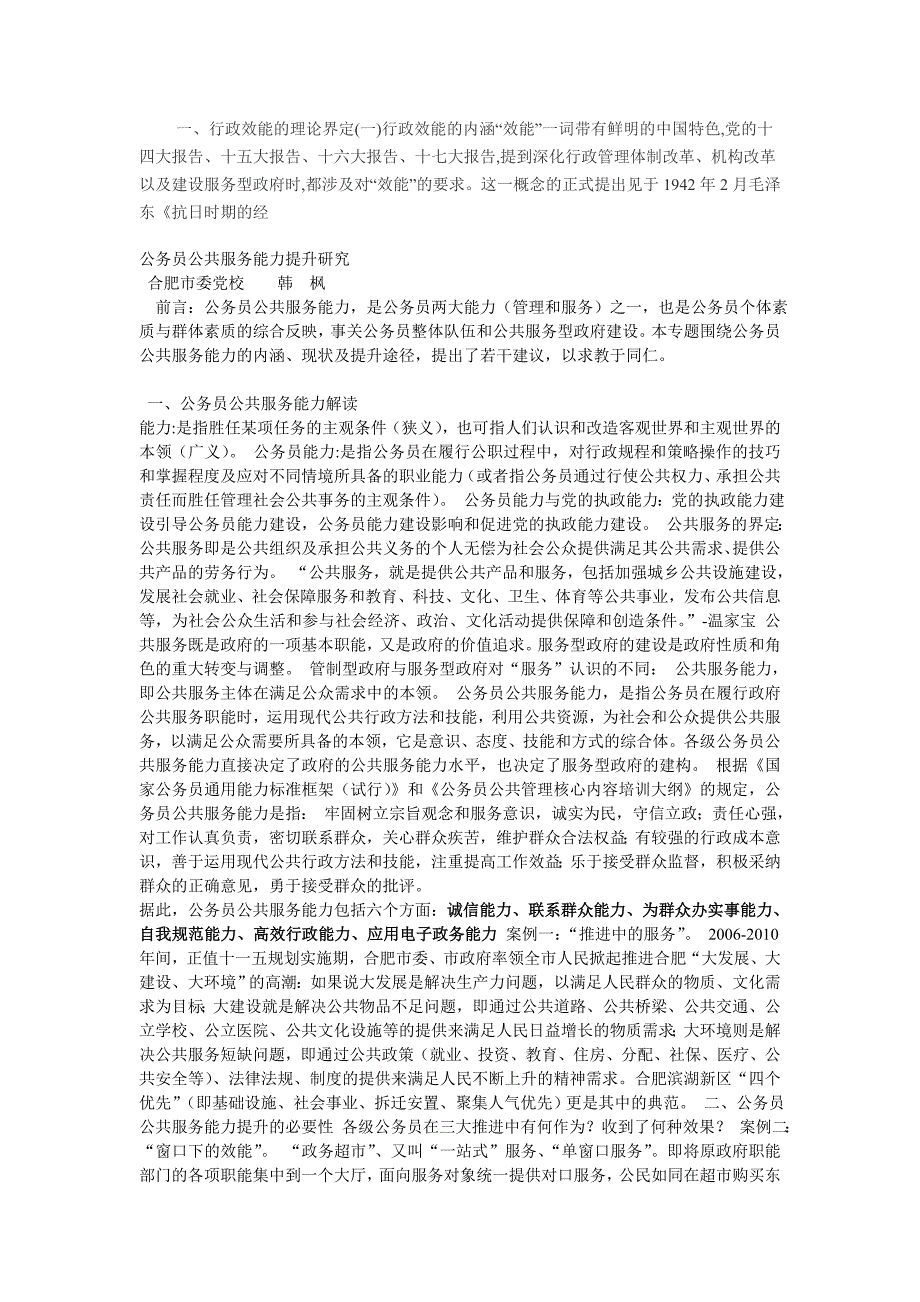 一、行政效能的理论界定(一)行政效能的内涵“效能”一词带有鲜明的中国特色,党的十四大报告、十五大报告、十六大报告、十七大报告,提到深化行政管理体制改革、机构改革以及建设服务型政府时,都涉及对“效能”的要求。这一概念的正式提出见于 1942 年 2 月毛泽东《抗日时期的经

公务员公共服务能力提升研究
合肥市委党校　　韩　枫
前言：公务员公共服务能力，是公务员两大能力（管理和服务）之一，也是公务员个体素质与群体素质的综合反映，事关公务员整体队伍和公共服务型政府建设。本专题围绕公务员公共服务能力的内涵、现状及提升途径，提出了若干建议，以求教于同仁。

一、公务员公共服务能力解读
能力:是指胜任某项任务的主观条件（狭义），也可指人们认识和改造客观世界和主观世界的本领（广义）。 公务员能力:是指公务员在履行公职过程中，对行政规程和策略操作的技巧和掌握程度及应对不同情境所具备的职业能力（或者指公务员通过行使公共权力、承担公共责任而胜任管理社会公共事务的主观条件）。 公务员能力与党的执政能力:党的执政能力建设引导公务员能力建设，公务员能力建设影响和促进党的执政能力建设。 公共服务的界定:公共服务即是公共组织及承担公共义务的个人无偿为社会公众提供满足其公共需求、提供公共产品的劳务行为。 “公共服务，就是提供公共产品和服务，包括加强城乡公共设施建设，发展社会就业、社会保障服务和教育、科技、文化、卫生、体育等公共事业，发布公共信息等，为社会公众生活和参与社会经济、政治、文化活动提供保障和创造条件。”-温家宝 公共服务既是政府的一项基本职能，又是政府的价值追求。服务型政府的建设是政府性质和角色的重大转变与调整。 管制型政府与服务型政府对“服务”认识的不同： 公共服务能力，即公共服务主体在满足公众需求中的本领。 公务员公共服务能力，是指公务员在履行政府公共服务职能时，运用现代公共行政方法和技能，利用公共资源，为社会和公众提供公共服务，以满足公众需要所具备的本领，它是意识、态度、技能和方式的综合体。各级公务员公共服务能力直接决定了政府的公共服务能力水平，也决定了服务型政府的建构。 根据《国家公务员通用能力标准框架（试行）》和《公务员公共管理核心内容培训大纲》的规定，公务员公共服务能力是指： 牢固树立宗旨观念和服务意识，诚实为民，守信立政；责任心强，对工作认真负责，密切联系群众，关心群众疾苦，维护群众合法权益;有较强的行政成本意识，善于运用现代公共行政方法和技能，注重提高工作效益;乐于接受群众监督，积极采纳群众的正确意见，勇于接受群众的批评。
据此，公务员公共服务能力包括六个方面：诚信能力、联系群众能力、为群众办实事能力、自我规范能力、高效行政能力、应用电子政务能力 案例一：“推进中的服务”。 2006-2010年间，正值十一五规划实施期，合肥市委、市政府率领全市人民掀起推进合肥“大发展、大建设、大环境”的高潮:如果说大发展是解决生产力问题，以满足人民群众的物质、文化需求为目标;大建设就是解决公共物品不足问题，即通过公共道路、公共桥梁、公共交通、公立学校、公立医院、公共文化设施等的提供来满足人民日益增长的物质需求;大环境则是解决公共服务短缺问题，即通过公共政策（就业、投资、教育、住房、分配、社保、医疗、公共安全等）、法律法规、制度的提供来满足人民不断上升的精神需求。合肥滨湖新区“四个优先”（即基础设施、社会事业、拆迁安置、聚集人气优先）更是其中的典范。 二、公务员公共服务能力提升的必要性 各级公务员在三大推进中有何作为？收到了何种效果？ 案例二:“窗口下的效能”。 “政务超市”、又叫“一站式”服务、“单窗口服务”。即将原政府职能部门的各项职能集中到一个大厅，面向服务对象统一提供对口服务，公民如同在超市购买东